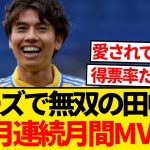 愛されて

得票率た

ーズで無双の田

月連続月間MV